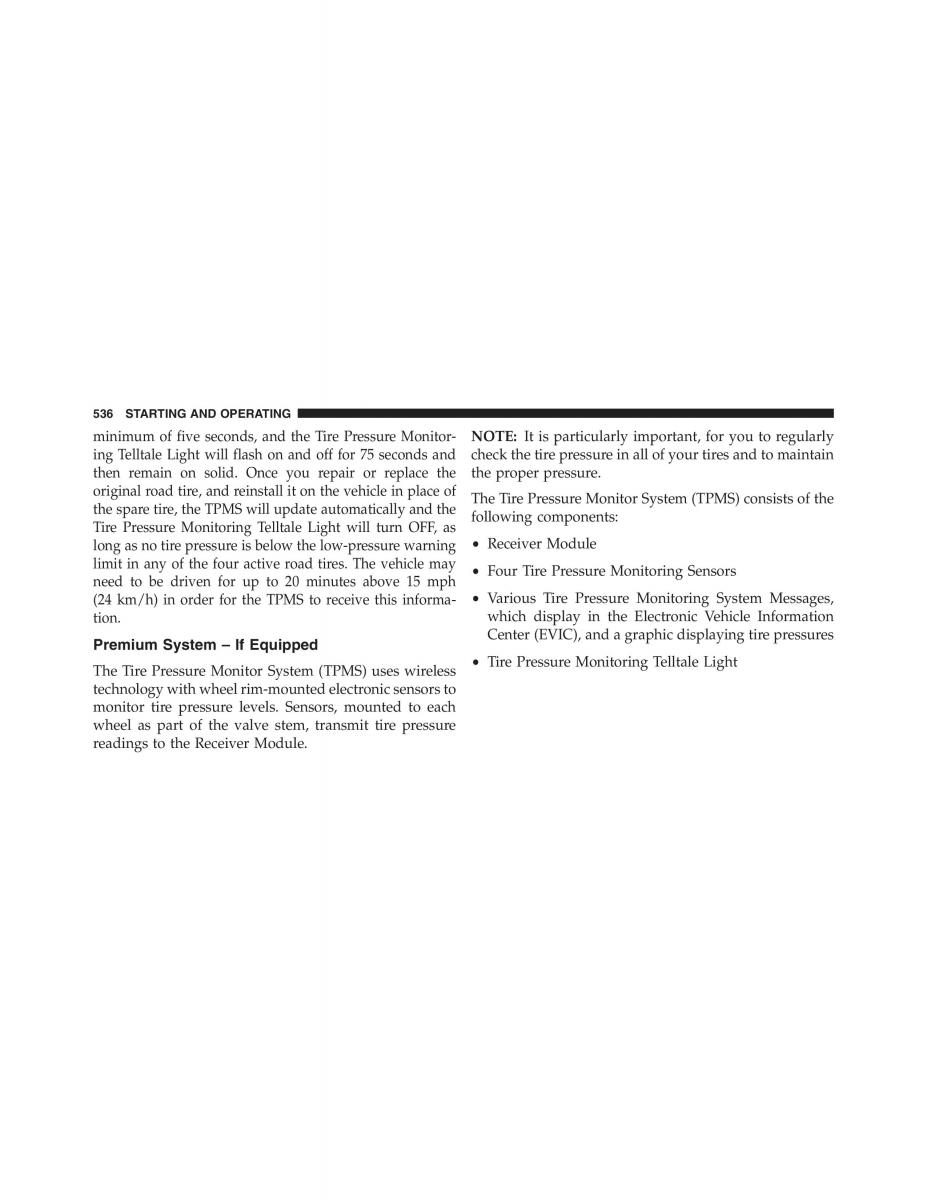 536 STARTING AND OPERATING

minimum of five seconds, and the Tire Pressure Monitoring Telltale Light will flash on and off for 75 seconds and then remain on solid. Once you repair or replace the original road tire, and reinstall it on the vehicle in place of the spare tire, the TPMS will update automatically and the Tire Pressure Monitoring Telltale Light will turn OFF, as long as no tire pressure is below the low-pressure warning limit in any of the four active road tires. The vehicle may need to be driven for up to 20 minutes above 15 mph (24 km/h) in order for the TPMS to receive this information.

Premium System – If Equipped

The Tire Pressure Monitor System (TPMS) uses wireless technology with wheel rim-mounted electronic sensors to monitor tire pressure levels. Sensors, mounted to each wheel as part of the valve stem, transmit tire pressure readings to the Receiver Module.

NOTE: It is particularly important, for you to regularly check the tire pressure in all of your tires and to maintain the proper pressure.

The Tire Pressure Monitor System (TPMS) consists of the following components:

• Receiver Module

• Four Tire Pressure Monitoring Sensors

• Various Tire Pressure Monitoring System Messages, which display in the Electronic Vehicle Information Center (EVIC), and a graphic displaying tire pressures

• Tire Pressure Monitoring Telltale Light